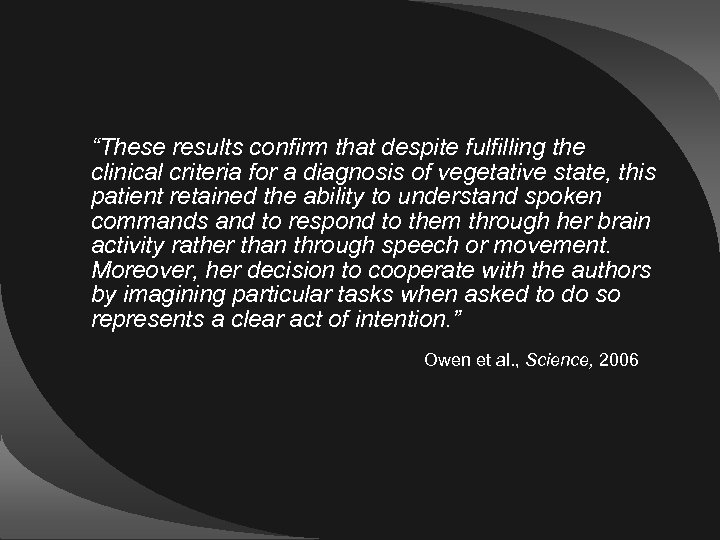 “These results confirm that despite fulfilling the clinical criteria for a diagnosis of vegetative state, this patient retained the ability to understand spoken commands and to respond to them through her brain activity rather than through speech or movement. Moreover, her decision to cooperate with the authors by imagining particular tasks when asked to do so represents a clear act of intention.”

Owen et al., Science, 2006